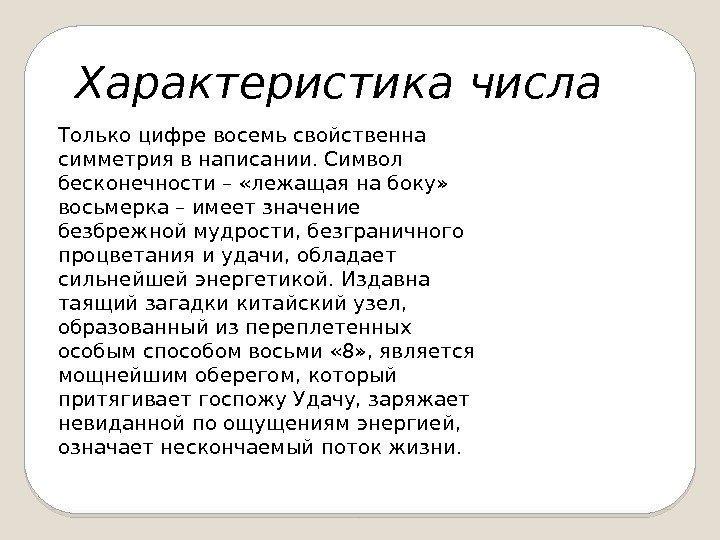 Характеристика числа

Только цифре восемь свойственна симметрия в написании. Символ бесконечности – «лежащая на боку» восьмерка – имеет значение безбрежной мудрости, безграничного процветания и удачи, обладает сильнейшей энергетикой. Издавна таящий загадки китайский узел, образованный из переплетенных особым способом восьми «8», является мощнейшим оберегом, который притягивает госпожу Удачу, заряжает невиданной по ощущениям энергией, означает нескончаемый поток жизни.